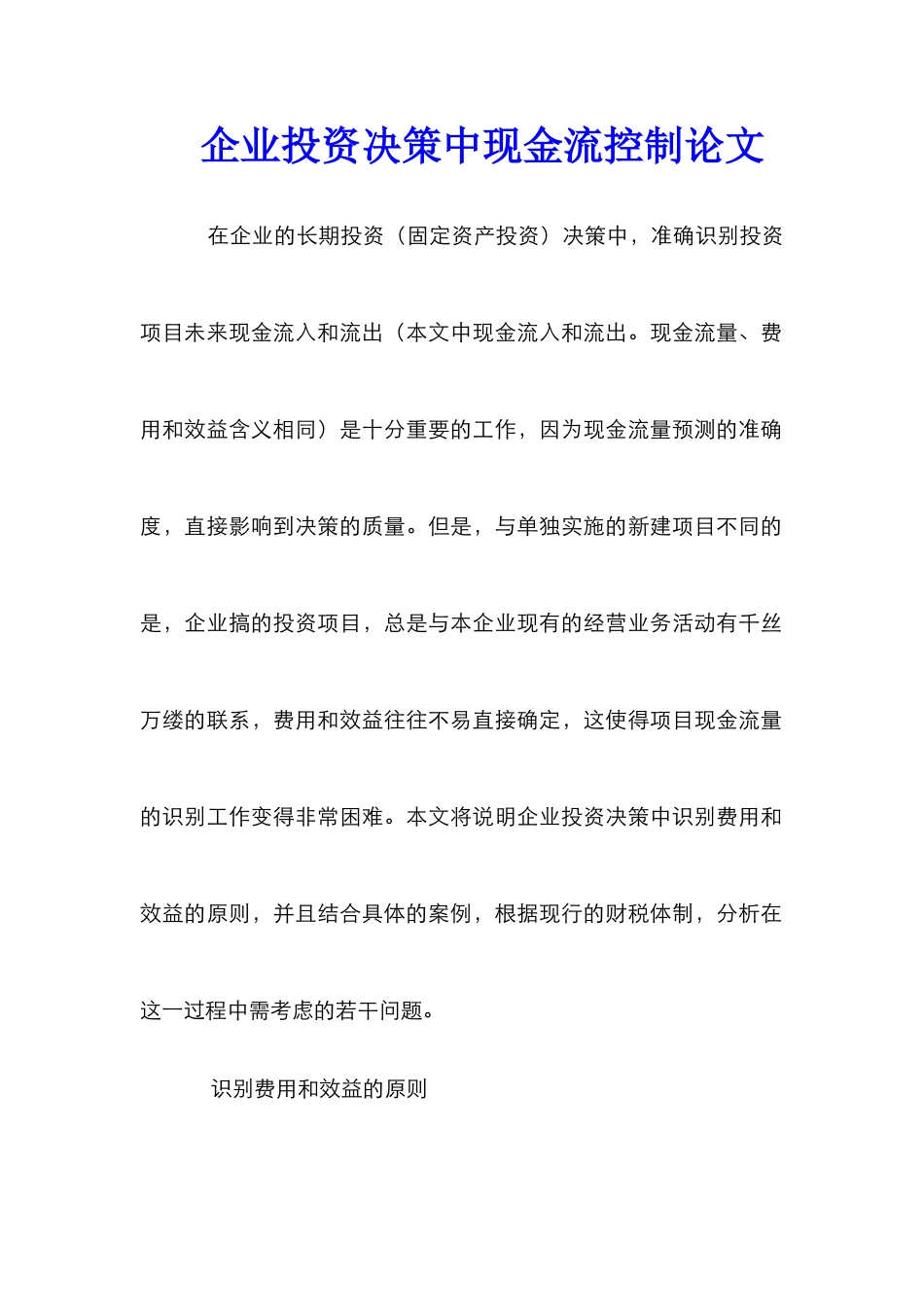 企业投资决策中现金流控制论文

在企业的长期投资（固定资产投资）决策中，准确识别投资项目未来现金流入和流出（本文中现金流入和流出。现金流量、费用和效益含义相同）是十分重要的工作，因为现金流量预测的准确度，直接影响到决策的质量。但是，与单独实施的新建项目不同的是，企业搞的投资项目，总是与本企业现有的经营业务活动有千丝万缕的联系，费用和效益往往不易直接确定，这使得项目现金流量的识别工作变得非常困难。本文将说明企业投资决策中识别费用和效益的原则，并且结合具体的案例，根据现行的财税体制，分析在这一过程中需考虑的若干问题。

识别费用和效益的原则